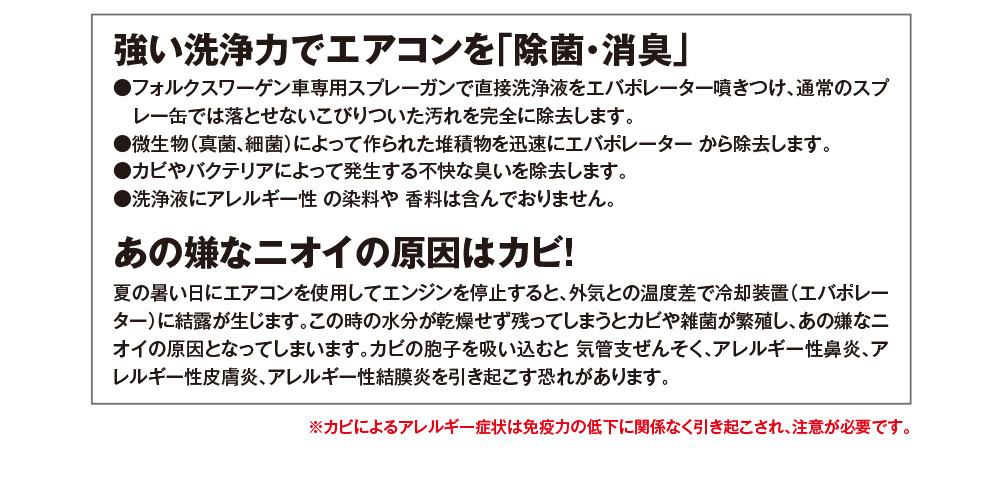 強い洗浄力でエアコンを「除菌・消臭」

●フォルクスワーゲン車専用スプレーガンで直接洗浄液をエバポレーター噴きつけ、通常のスプレー缶では落とせないこびりついた汚れを完全に除去します。
●微生物（真菌、細菌）によって作られた堆積物を迅速にエバポレーター から除去します。
●カビやバクテリアによって発生する不快な臭いを除去します。
●洗浄液にアレルギー性 の染料や 香料は含んでおりません。

あの嫌なニオイの原因はカビ!

夏の暑い日にエアコンを使用してエンジンを停止すると、外気との温度差で冷却装置（エバポレーター）に結露が生じます。この時の水分が乾燥せず残ってしまうとカビや雑菌が繁殖し、あの嫌なニオイの原因となってしまいます。カビの胞子を吸い込むと 気管支ぜんそく、アレルギー性鼻炎、アレルギー性皮膚炎、アレルギー性結膜炎を引き起こす恐れがあります。

※カビによるアレルギー症状は免疫力の低下に関係なく引き起こされ、注意が必要です。